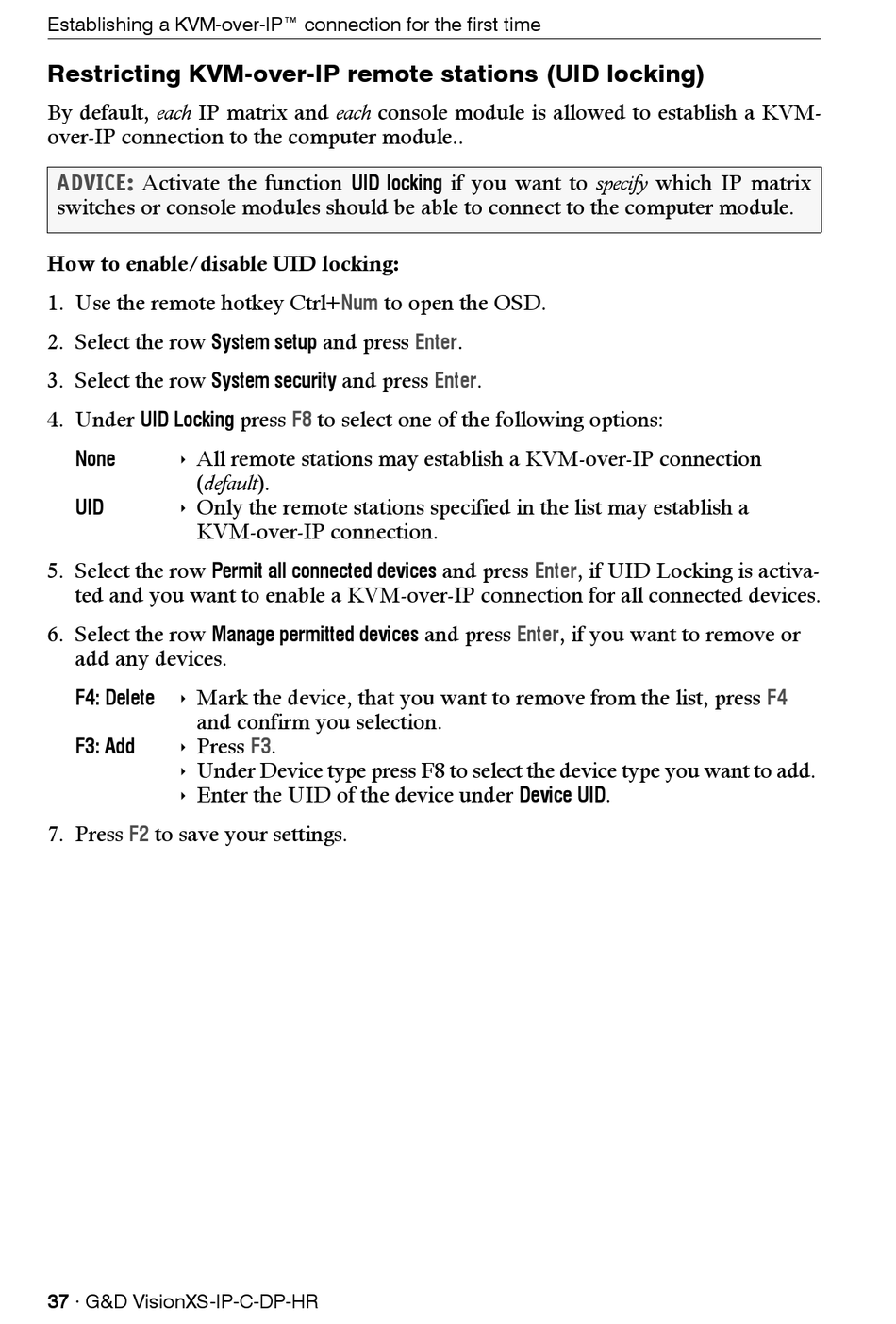 Establishing a KVM-over-IP™ connection for the first time

Restricting KVM-over-IP remote stations (UID locking)

By default, each IP matrix and each console module is allowed to establish a KVM-over-IP connection to the computer module..

ADVICE: Activate the function UID locking if you want to specify which IP matrix switches or console modules should be able to connect to the computer module.

How to enable/disable UID locking:

1. Use the remote hotkey Ctrl+Num to open the OSD.

2. Select the row System setup and press Enter.

3. Select the row System security and press Enter.

4. Under UID Locking press F8 to select one of the following options:

None ‣ All remote stations may establish a KVM-over-IP connection (default).

UID ‣ Only the remote stations specified in the list may establish a KVM-over-IP connection.

5. Select the row Permit all connected devices and press Enter, if UID Locking is activated and you want to enable a KVM-over-IP connection for all connected devices.

6. Select the row Manage permitted devices and press Enter, if you want to remove or add any devices.

F4: Delete ‣ Mark the device, that you want to remove from the list, press F4 and confirm you selection.

F3: Add ‣ Press F3.
‣ Under Device type press F8 to select the device type you want to add.
‣ Enter the UID of the device under Device UID.

7. Press F2 to save your settings.

37 · G&D VisionXS-IP-C-DP-HR